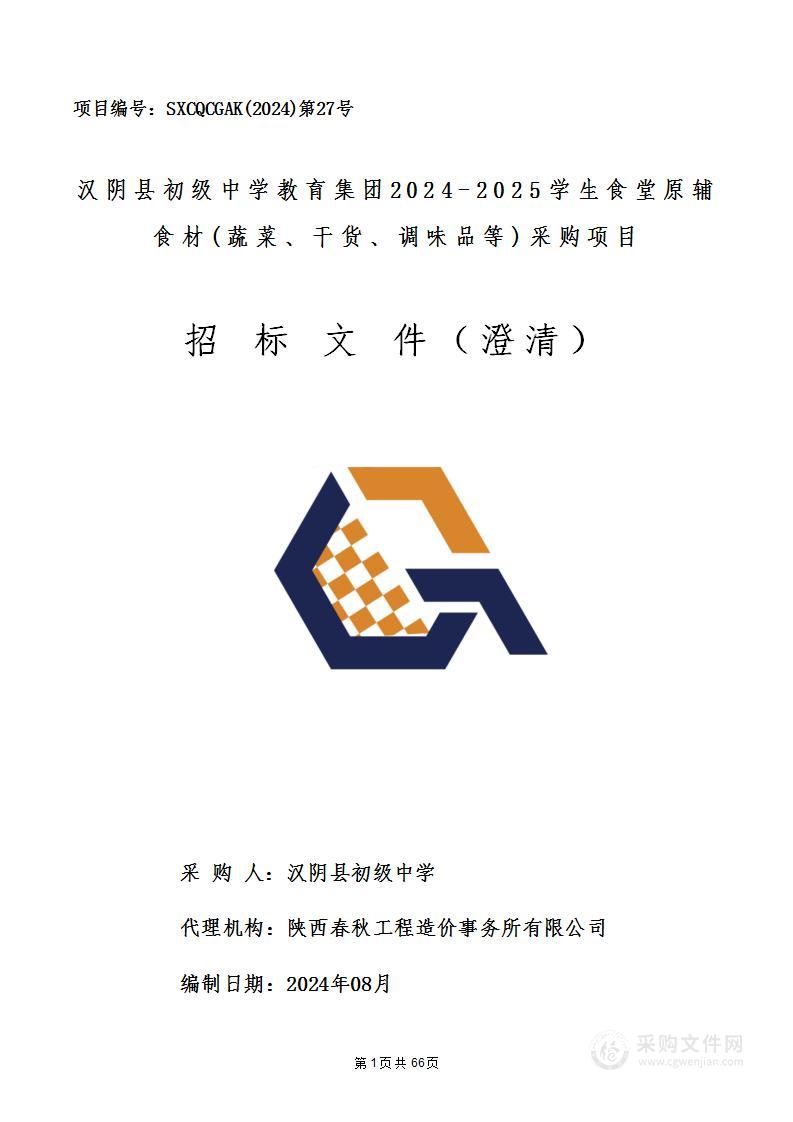 项目编号：SXCQCGAK(2024)第27号

汉阴县初级中学教育集团2024-2025学生食堂原辅食材(蔬菜、干货、调味品等)采购项目

招 标 文 件（澄清）

采 购 人：汉阴县初级中学

代理机构：陕西春秋工程造价事务所有限公司

编制日期：2024年08月

第1页共66页

采购文件网
www.cgwenjian.com